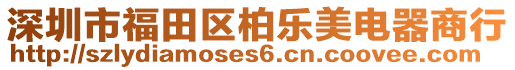 深圳市福田区柏乐美电器商行
http://szlydiamoses6.cn.coovee.com